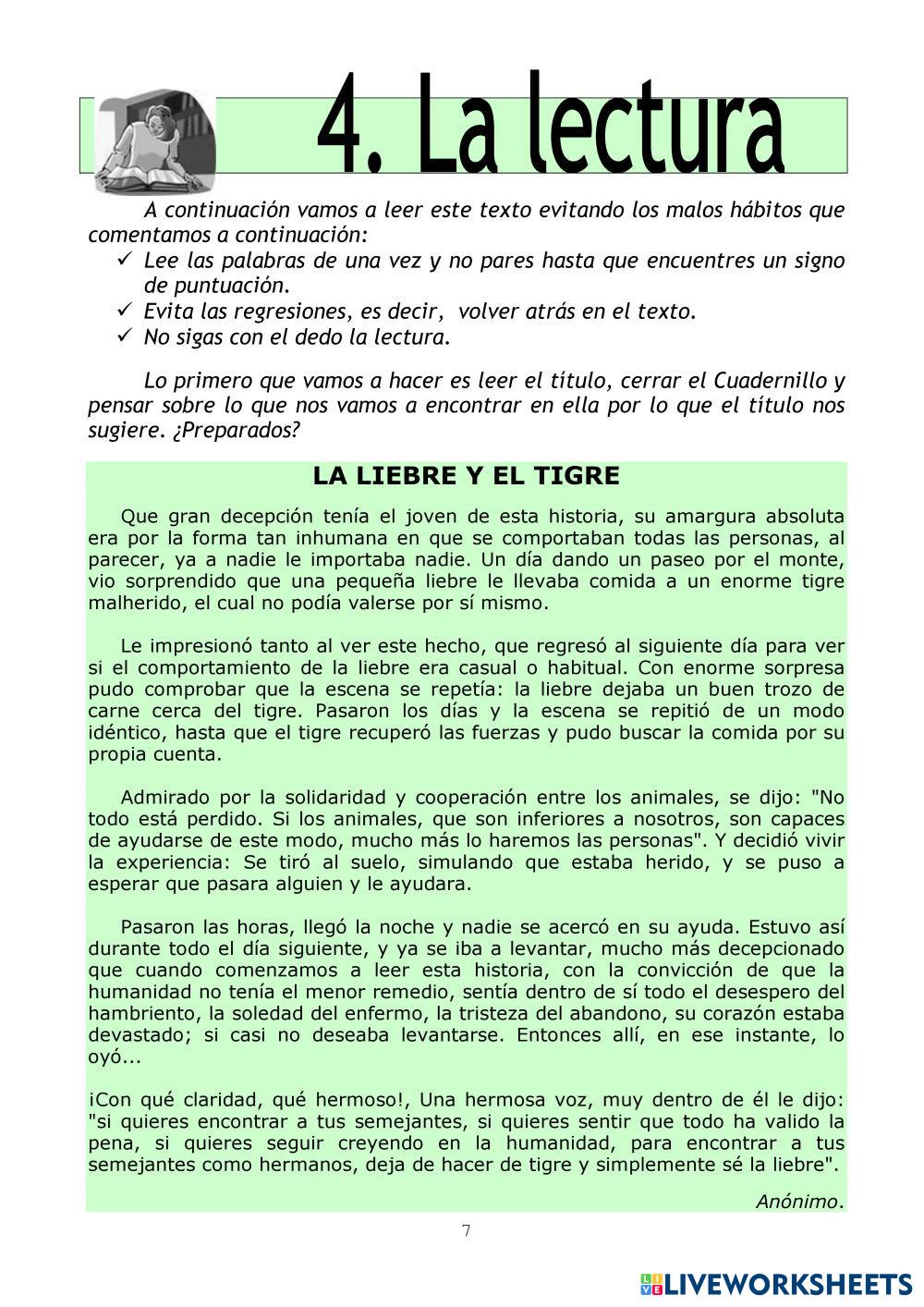 4. La lectura

A continuación vamos a leer este texto evitando los malos hábitos que comentamos a continuación:
✓ Lee las palabras de una vez y no pares hasta que encuentres un signo de puntuación.
✓ Evita las regresiones, es decir, volver atrás en el texto.
✓ No sigas con el dedo la lectura.

Lo primero que vamos a hacer es leer el título, cerrar el Cuadernillo y pensar sobre lo que nos vamos a encontrar en ella por lo que el título nos sugiere. ¿Preparados?

LA LIEBRE Y EL TIGRE

Que gran decepción tenía el joven de esta historia, su amargura absoluta era por la forma tan inhumana en que se comportaban todas las personas, al parecer, ya a nadie le importaba nadie. Un día dando un paseo por el monte, vio sorprendido que una pequeña liebre le llevaba comida a un enorme tigre malherido, el cual no podía valerse por sí mismo.

Le impresionó tanto al ver este hecho, que regresó al siguiente día para ver si el comportamiento de la liebre era casual o habitual. Con enorme sorpresa pudo comprobar que la escena se repetía: la liebre dejaba un buen trozo de carne cerca del tigre. Pasaron los días y la escena se repitió de un modo idéntico, hasta que el tigre recuperó las fuerzas y pudo buscar la comida por su propia cuenta.

Admirado por la solidaridad y cooperación entre los animales, se dijo: "No todo está perdido. Si los animales, que son inferiores a nosotros, son capaces de ayudarse de este modo, mucho más lo haremos las personas". Y decidió vivir la experiencia: Se tiró al suelo, simulando que estaba herido, y se puso a esperar que pasara alguien y le ayudara.

Pasaron las horas, llegó la noche y nadie se acercó en su ayuda. Estuvo así durante todo el día siguiente, y ya se iba a levantar, mucho más decepcionado que cuando comenzamos a leer esta historia, con la convicción de que la humanidad no tenía el menor remedio, sentía dentro de sí todo el desespero del hambriento, la soledad del enfermo, la tristeza del abandono, su corazón estaba devastado; si casi no deseaba levantarse. Entonces allí, en ese instante, lo oyó...

¡Con qué claridad, qué hermoso!, Una hermosa voz, muy dentro de él le dijo: "si quieres encontrar a tus semejantes, si quieres sentir que todo ha valido la pena, si quieres seguir creyendo en la humanidad, para encontrar a tus semejantes como hermanos, deja de hacer de tigre y simplemente sé la liebre".

Anónimo.

7

LIVEWORKSHEETS